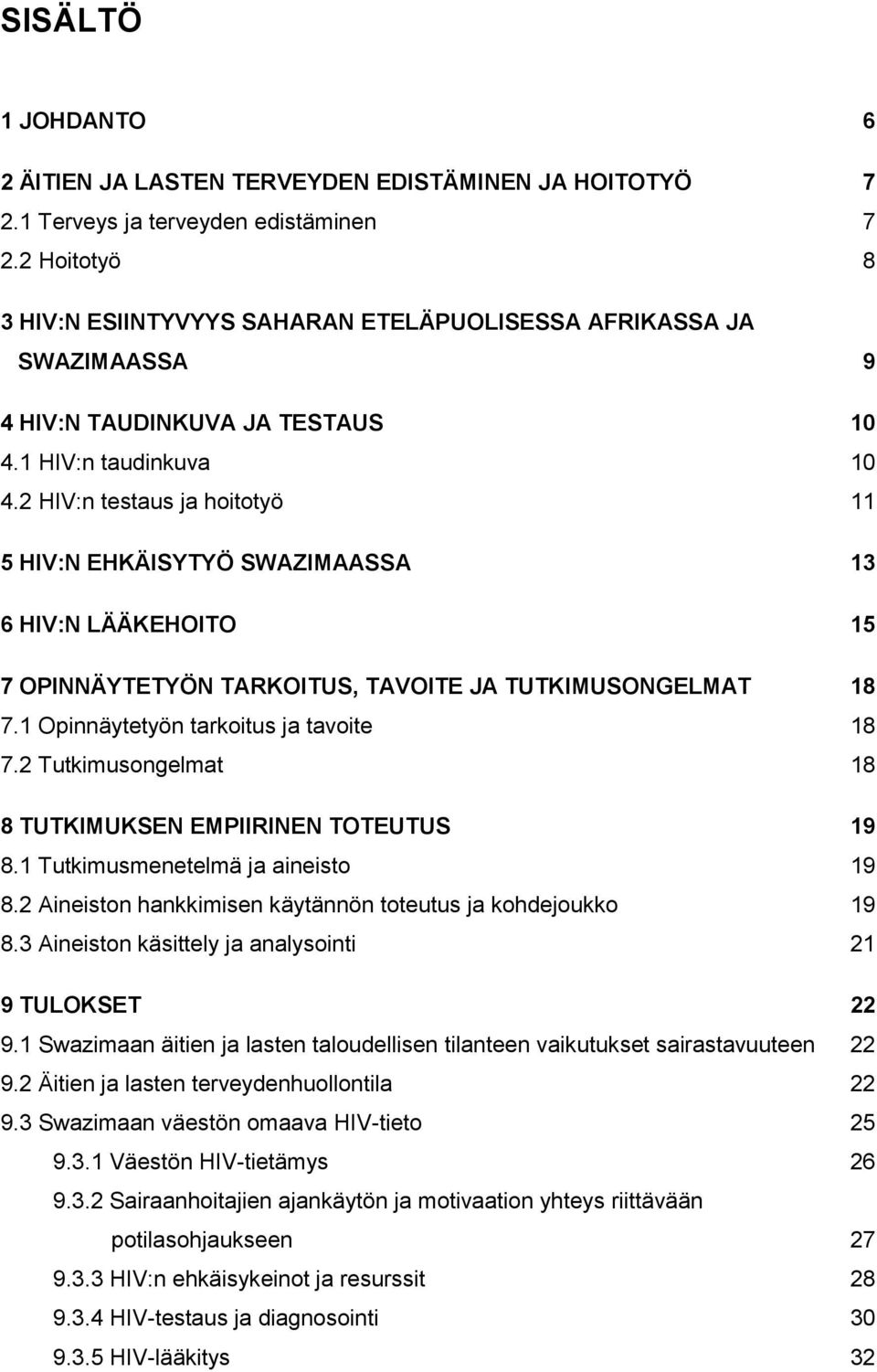 SISÄLTÖ

1 JOHDANTO 6

2 ÄITIEN JA LASTEN TERVEYDEN EDISTÄMINEN JA HOITOTYÖ 7
2.1 Terveys ja terveyden edistäminen 7
2.2 Hoitotyö 8

3 HIV:N ESIINTYVYYS SAHARAN ETELÄPUOLISESSA AFRIKASSA JA SWAZIMAASSA 9

4 HIV:N TAUDINKUVA JA TESTAUS 10
4.1 HIV:n taudinkuva 10
4.2 HIV:n testaus ja hoitotyö 11

5 HIV:N EHKÄISYTYÖ SWAZIMAASSA 13

6 HIV:N LÄÄKEHOITO 15

7 OPINNÄYTETYÖN TARKOITUS, TAVOITE JA TUTKIMUSONGELMAT 18
7.1 Opinnäytetyön tarkoitus ja tavoite 18
7.2 Tutkimusongelmat 18

8 TUTKIMUKSEN EMPIIRINEN TOTEUTUS 19
8.1 Tutkimusmenetelmä ja aineisto 19
8.2 Aineiston hankkimisen käytännön toteutus ja kohdejoukko 19
8.3 Aineiston käsittely ja analysointi 21

9 TULOKSET 22
9.1 Swazimaan äitien ja lasten taloudellisen tilanteen vaikutukset sairastavuuteen 22
9.2 Äitien ja lasten terveydenhuollontila 22
9.3 Swazimaan väestön omaava HIV-tieto 25
9.3.1 Väestön HIV-tietämys 26
9.3.2 Sairaanhoitajien ajankäytön ja motivaation yhteys riittävään potilasohjaukseen 27
9.3.3 HIV:n ehkäisykeinot ja resurssit 28
9.3.4 HIV-testaus ja diagnosointi 30
9.3.5 HIV-lääkitys 32